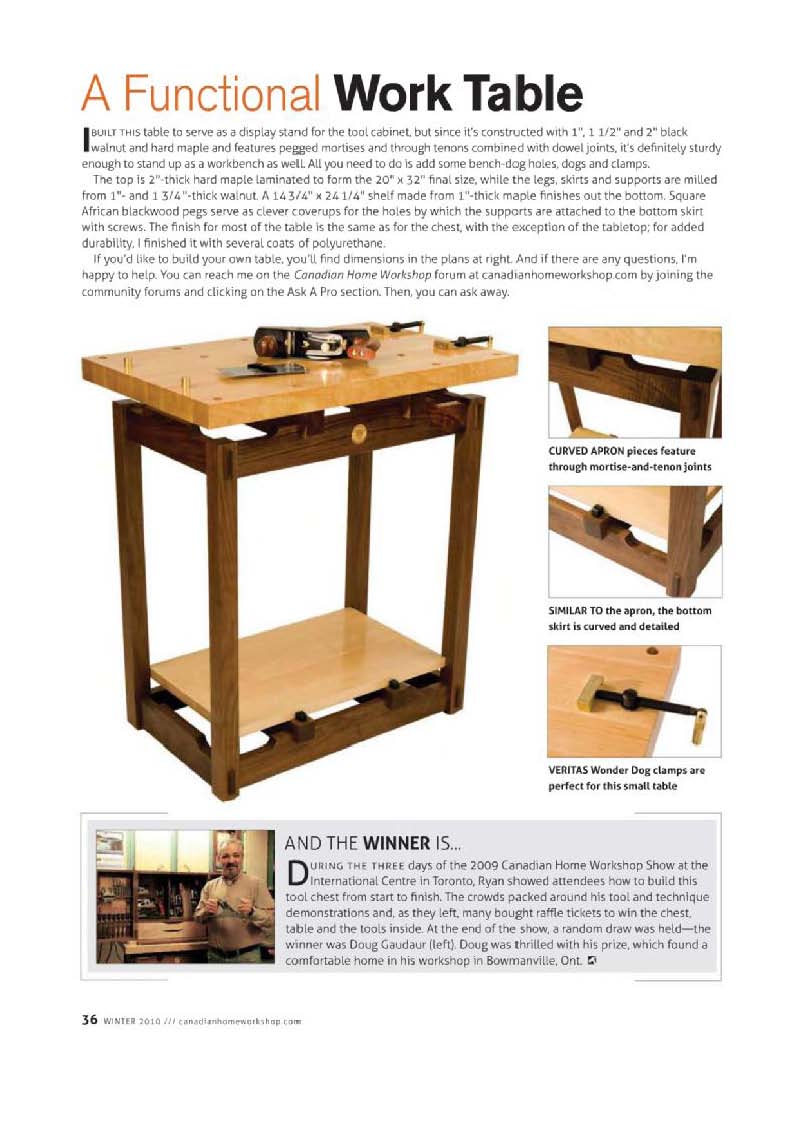 A Functional Work Table

I BUILT THIS table to serve as a display stand for the tool cabinet, but since it's constructed with 1", 1 1/2" and 2" black walnut and hard maple and features pegged mortises and through tenons combined with dowel joints, it's definitely sturdy enough to stand up as a workbench as well. All you need to do is add some bench-dog holes, dogs and clamps.

The top is 2"-thick hard maple laminated to form the 20" x 32" final size, while the legs, skirts and supports are milled from 1"- and 1 3/4"-thick walnut. A 14 3/4" x 24 1/4" shelf made from 1"-thick maple finishes out the bottom. Square African blackwood pegs serve as clever coverups for the holes by which the supports are attached to the bottom skirt with screws. The finish for most of the table is the same as for the chest, with the exception of the tabletop; for added durability, I finished it with several coats of polyurethane.

If you'd like to build your own table, you'll find dimensions in the plans at right. And if there are any questions, I'm happy to help. You can reach me on the Canadian Home Workshop forum at canadianhomeworkshop.com by joining the community forums and clicking on the Ask A Pro section. Then, you can ask away.

CURVED APRON pieces feature through mortise-and-tenon joints

SIMILAR TO the apron, the bottom skirt is curved and detailed

VERITAS Wonder Dog clamps are perfect for this small table

AND THE WINNER IS...

DURING THE THREE days of the 2009 Canadian Home Workshop Show at the International Centre in Toronto, Ryan showed attendees how to build this tool chest from start to finish. The crowds packed around his tool and technique demonstrations and, as they left, many bought raffle tickets to win the chest, table and the tools inside. At the end of the show, a random draw was held—the winner was Doug Gaudaur (left). Doug was thrilled with his prize, which found a comfortable home in his workshop in Bowmanville, Ont.

36 WINTER 2010 /// canadianhomeworkshop.com